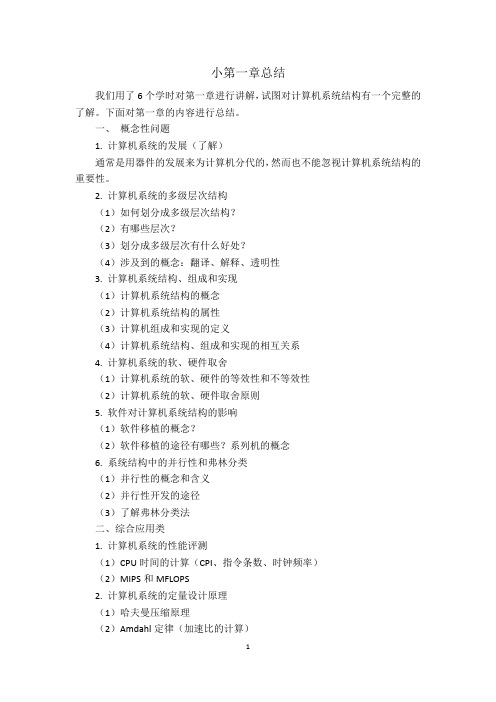 小第一章总结

我们用了 6 个学时对第一章进行讲解，试图对计算机系统结构有一个完整的了解。下面对第一章的内容进行总结。

一、 概念性问题

1. 计算机系统的发展（了解）

通常是用器件的发展来为计算机分代的，然而也不能忽视计算机系统结构的重要性。

2. 计算机系统的多级层次结构

（1）如何划分成多级层次结构？

（2）有哪些层次？

（3）划分成多级层次有什么好处？

（4）涉及到的概念：翻译、解释、透明性

3. 计算机系统结构、组成和实现

（1）计算机系统结构的概念

（2）计算机系统结构的属性

（3）计算机组成和实现的定义

（4）计算机系统结构、组成和实现的相互关系

4. 计算机系统的软、硬件取舍

（1）计算机系统的软、硬件的等效性和不等效性

（2）计算机系统的软、硬件取舍原则

5. 软件对计算机系统结构的影响

（1）软件移植的概念？

（2）软件移植的途径有哪些？系列机的概念

6. 系统结构中的并行性和弗林分类

（1）并行性的概念和含义

（2）并行性开发的途径

（3）了解弗林分类法

二、综合应用类

1. 计算机系统的性能评测

（1）CPU 时间的计算（CPI、指令条数、时钟频率）

（2）MIPS 和 MFLOPS

2. 计算机系统的定量设计原理

（1）哈夫曼压缩原理

（2）Amdahl 定律（加速比的计算）

1